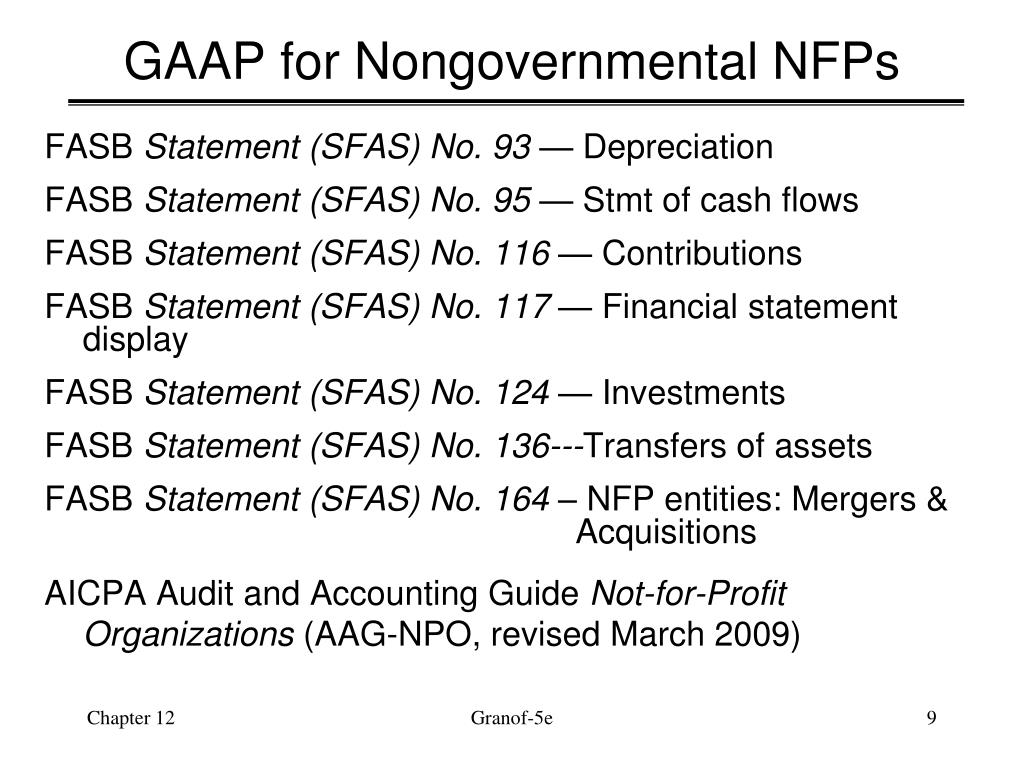 GAAP for Nongovernmental NFPs

FASB Statement (SFAS) No. 93 — Depreciation

FASB Statement (SFAS) No. 95 — Stmt of cash flows

FASB Statement (SFAS) No. 116 — Contributions

FASB Statement (SFAS) No. 117 — Financial statement display

FASB Statement (SFAS) No. 124 — Investments

FASB Statement (SFAS) No. 136---Transfers of assets

FASB Statement (SFAS) No. 164 – NFP entities: Mergers & Acquisitions

AICPA Audit and Accounting Guide Not-for-Profit Organizations (AAG-NPO, revised March 2009)

Chapter 12

Granof-5e

9